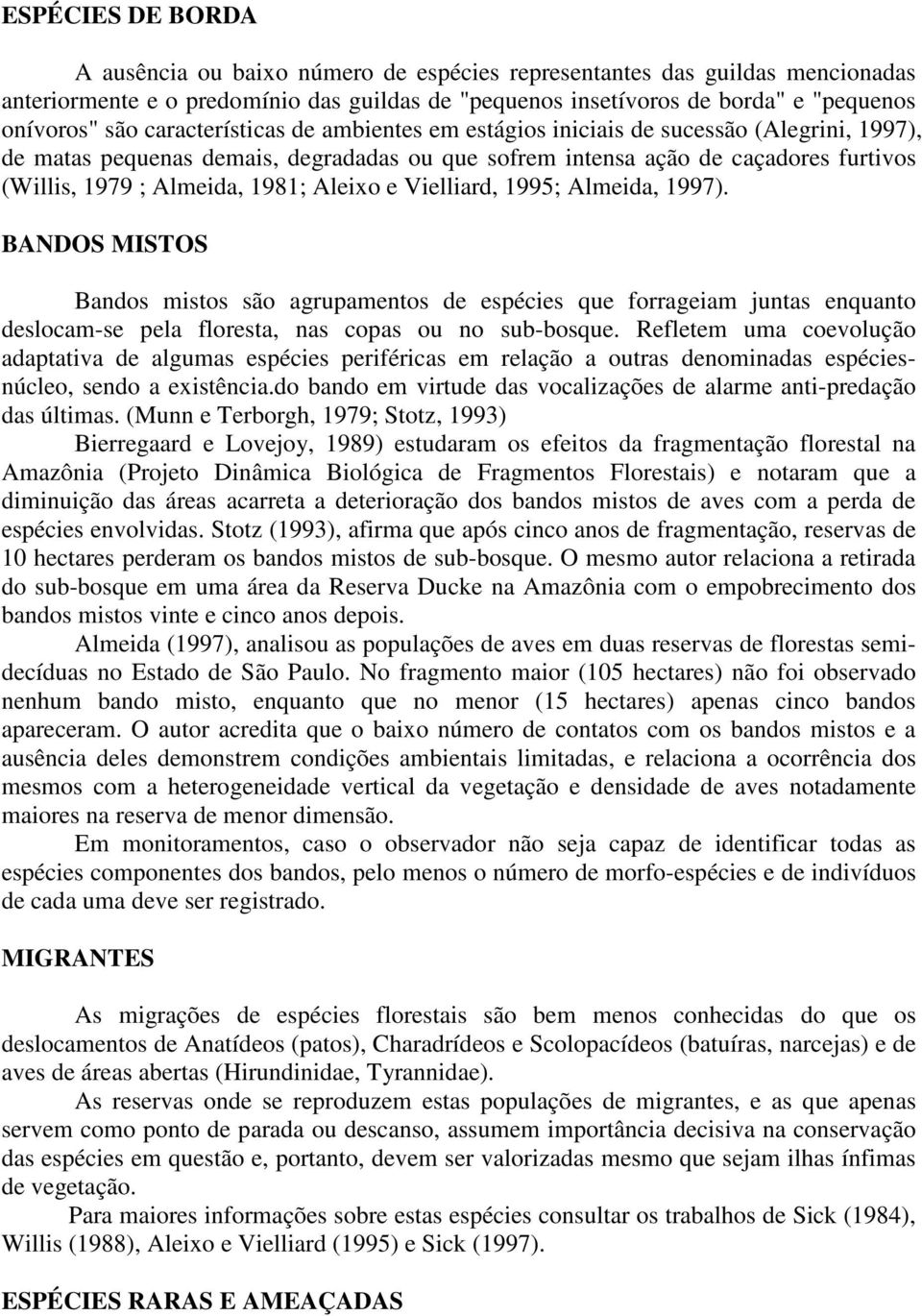 ESPÉCIES DE BORDA

A ausência ou baixo número de espécies representantes das guildas mencionadas anteriormente e o predomínio das guildas de "pequenos insetívoros de borda" e "pequenos onívoros" são características de ambientes em estágios iniciais de sucessão (Alegrini, 1997), de matas pequenas demais, degradadas ou que sofrem intensa ação de caçadores furtivos (Willis, 1979 ; Almeida, 1981; Aleixo e Vielliard, 1995; Almeida, 1997).

BANDOS MISTOS

Bandos mistos são agrupamentos de espécies que forrageiam juntas enquanto deslocam-se pela floresta, nas copas ou no sub-bosque. Refletem uma coevolução adaptativa de algumas espécies periféricas em relação a outras denominadas espécies-núcleo, sendo a existência.do bando em virtude das vocalizações de alarme anti-predação das últimas. (Munn e Terborgh, 1979; Stotz, 1993)

Bierregaard e Lovejoy, 1989) estudaram os efeitos da fragmentação florestal na Amazônia (Projeto Dinâmica Biológica de Fragmentos Florestais) e notaram que a diminuição das áreas acarreta a deterioração dos bandos mistos de aves com a perda de espécies envolvidas. Stotz (1993), afirma que após cinco anos de fragmentação, reservas de 10 hectares perderam os bandos mistos de sub-bosque. O mesmo autor relaciona a retirada do sub-bosque em uma área da Reserva Ducke na Amazônia com o empobrecimento dos bandos mistos vinte e cinco anos depois.

Almeida (1997), analisou as populações de aves em duas reservas de florestas semi-decíduas no Estado de São Paulo. No fragmento maior (105 hectares) não foi observado nenhum bando misto, enquanto que no menor (15 hectares) apenas cinco bandos apareceram. O autor acredita que o baixo número de contatos com os bandos mistos e a ausência deles demonstrem condições ambientais limitadas, e relaciona a ocorrência dos mesmos com a heterogeneidade vertical da vegetação e densidade de aves notadamente maiores na reserva de menor dimensão.

Em monitoramentos, caso o observador não seja capaz de identificar todas as espécies componentes dos bandos, pelo menos o número de morfo-espécies e de indivíduos de cada uma deve ser registrado.

MIGRANTES

As migrações de espécies florestais são bem menos conhecidas do que os deslocamentos de Anatídeos (patos), Charadrídeos e Scolopacídeos (batuíras, narcejas) e de aves de áreas abertas (Hirundinidae, Tyrannidae).

As reservas onde se reproduzem estas populações de migrantes, e as que apenas servem como ponto de parada ou descanso, assumem importância decisiva na conservação das espécies em questão e, portanto, devem ser valorizadas mesmo que sejam ilhas ínfimas de vegetação.

Para maiores informações sobre estas espécies consultar os trabalhos de Sick (1984), Willis (1988), Aleixo e Vielliard (1995) e Sick (1997).

ESPÉCIES RARAS E AMEAÇADAS